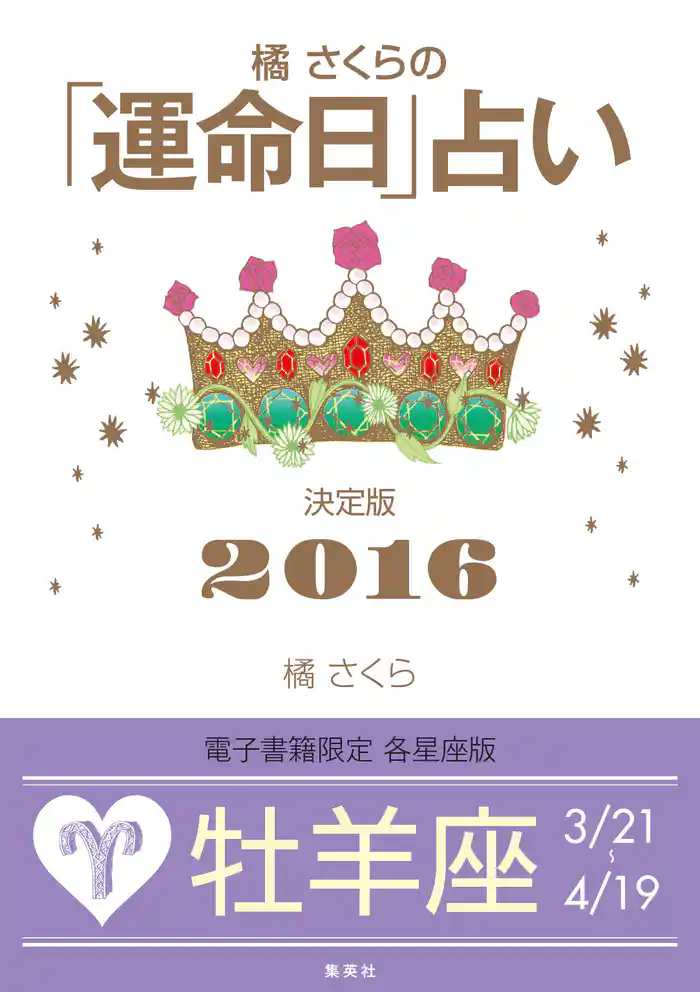 橘 さくらの
「運命日」占い

決定版
2016

橘 さくら

電子書籍限定 各星座版

牡羊座 3/21 ~ 4/19

集英社